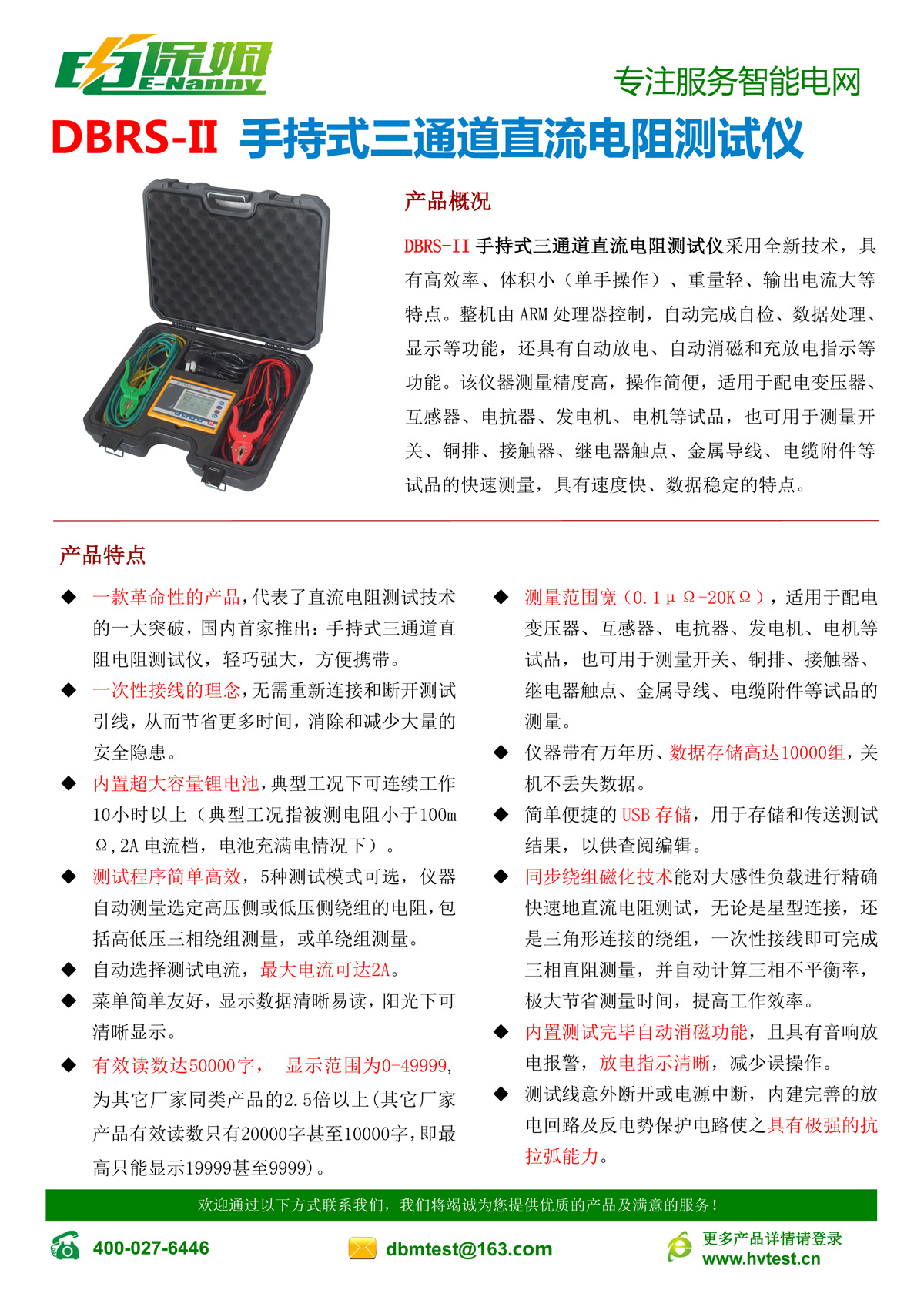 电保姆
E-Nanny

专注服务智能电网

DBRS-II 手持式三通道直流电阻测试仪

产品概况

DBRS-II 手持式三通道直流电阻测试仪采用全新技术，具有高效率、体积小（单手操作）、重量轻、输出电流大等特点。整机由 ARM 处理器控制，自动完成自检、数据处理、显示等功能，还具有自动放电、自动消磁和充放电指示等功能。该仪器测量精度高，操作简便，适用于配电变压器、互感器、电抗器、发电机、电机等试品，也可用于测量开关、铜排、接触器、继电器触点、金属导线、电缆附件等试品的快速测量，具有速度快、数据稳定的特点。

产品特点

◆ 一款革命性的产品,代表了直流电阻测试技术的一大突破，国内首家推出：手持式三通道直阻电阻测试仪，轻巧强大，方便携带。

◆ 一次性接线的理念,无需重新连接和断开测试引线，从而节省更多时间，消除和减少大量的安全隐患。

◆ 内置超大容量锂电池,典型工况下可连续工作10小时以上（典型工况指被测电阻小于100mΩ,2A 电流档，电池充满电情况下）。

◆ 测试程序简单高效，5种测试模式可选，仪器自动测量选定高压侧或低压侧绕组的电阻,包括高低压三相绕组测量，或单绕组测量。

◆ 自动选择测试电流，最大电流可达2A。

◆ 菜单简单友好，显示数据清晰易读，阳光下可清晰显示。

◆ 有效读数达50000字， 显示范围为0-49999,为其它厂家同类产品的2.5倍以上(其它厂家产品有效读数只有20000字甚至10000字，即最高只能显示19999甚至9999)。

◆ 测量范围宽（0.1μΩ-20KΩ），适用于配电变压器、互感器、电抗器、发电机、电机等试品，也可用于测量开关、铜排、接触器、继电器触点、金属导线、电缆附件等试品的测量。

◆ 仪器带有万年历、数据存储高达10000组，关机不丢失数据。

◆ 简单便捷的 USB 存储，用于存储和传送测试结果，以供查阅编辑。

◆ 同步绕组磁化技术能对大感性负载进行精确快速地直流电阻测试，无论是星型连接，还是三角形连接的绕组，一次性接线即可完成三相直阻测量，并自动计算三相不平衡率，极大节省测量时间，提高工作效率。

◆ 内置测试完毕自动消磁功能，且具有音响放电报警，放电指示清晰，减少误操作。

◆ 测试线意外断开或电源中断，内建完善的放电回路及反电势保护电路使之具有极强的抗拉弧能力。

欢迎通过以下方式联系我们，我们将竭诚为您提供优质的产品及满意的服务！

400-027-6446

dbmtest@163.com

更多产品详情请登录
www.hvtest.cn